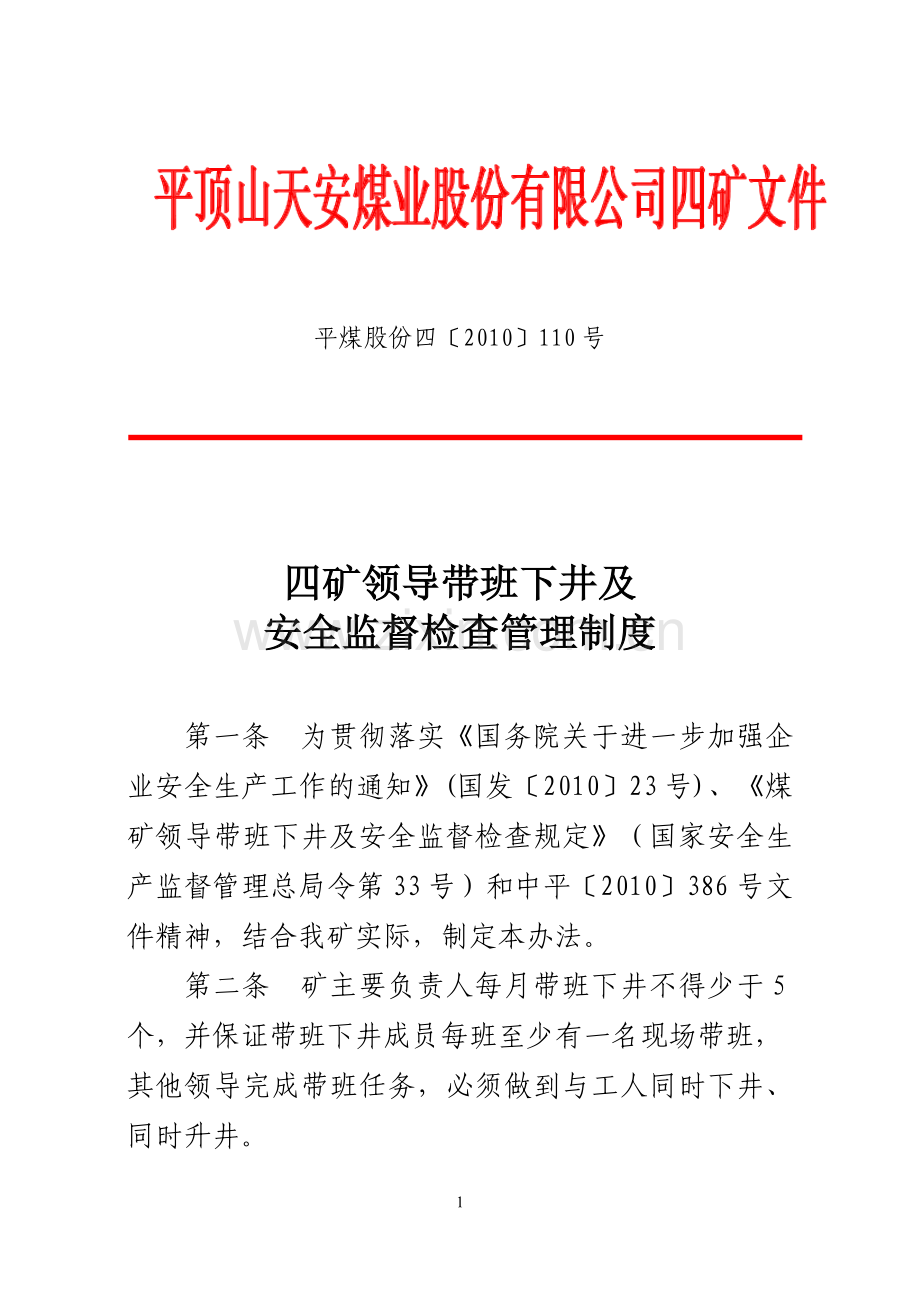 平顶山天安煤业股份有限公司四矿文件

平煤股份四〔2010〕110号

四矿领导带班下井及
安全监督检查管理制度

第一条　为贯彻落实《国务院关于进一步加强企业安全生产工作的通知》(国发〔2010〕23号)、《煤矿领导带班下井及安全监督检查规定》（国家安全生产监督管理总局令第33号）和中平〔2010〕386号文件精神，结合我矿实际，制定本办法。

第二条　矿主要负责人每月带班下井不得少于5个，并保证带班下井成员每班至少有一名现场带班，其他领导完成带班任务，必须做到与工人同时下井、同时升井。

1